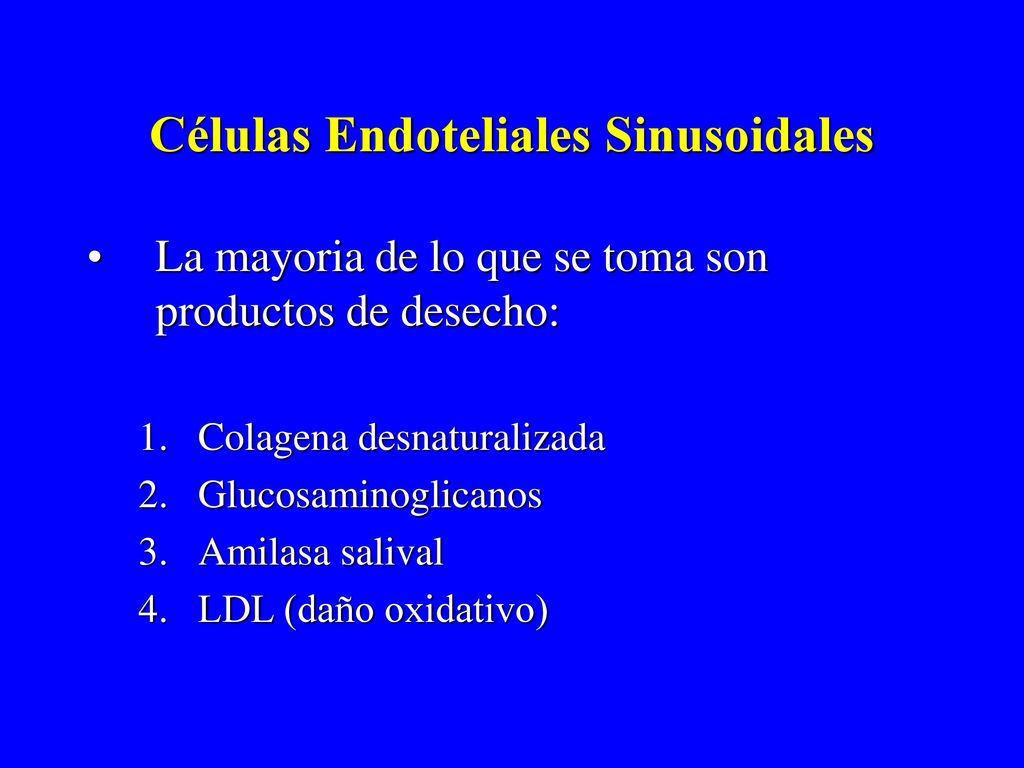 Células Endoteliales Sinusoidales

• La mayoria de lo que se toma son productos de desecho:

1. Colagena desnaturalizada
2. Glucosaminoglicanos
3. Amilasa salival
4. LDL (daño oxidativo)